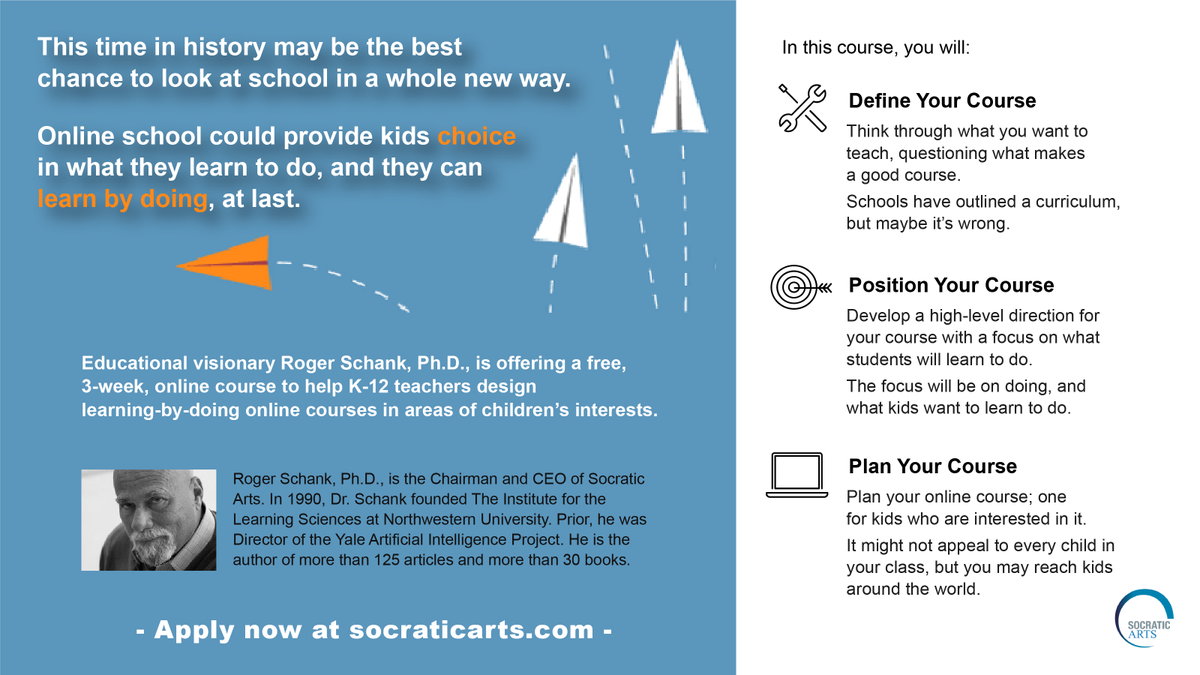 This time in history may be the best chance to look at school in a whole new way.

Online school could provide kids choice in what they learn to do, and they can learn by doing, at last.

Educational visionary Roger Schank, Ph.D., is offering a free, 3-week, online course to help K-12 teachers design learning-by-doing online courses in areas of children's interests.

Roger Schank, Ph.D., is the Chairman and CEO of Socratic Arts. In 1990, Dr. Schank founded The Institute for the Learning Sciences at Northwestern University. Prior, he was Director of the Yale Artificial Intelligence Project. He is the author of more than 125 articles and more than 30 books.

- Apply now at socraticarts.com -

In this course, you will:

Define Your Course

Think through what you want to teach, questioning what makes a good course.

Schools have outlined a curriculum, but maybe it's wrong.

Position Your Course

Develop a high-level direction for your course with a focus on what students will learn to do.

The focus will be on doing, and what kids want to learn to do.

Plan Your Course

Plan your online course; one for kids who are interested in it.

It might not appeal to every child in your class, but you may reach kids around the world.

SOCRATIC ARTS